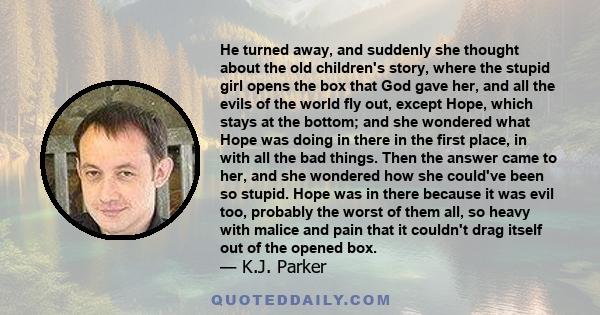 He turned away, and suddenly she thought about the old children's story, where the stupid girl opens the box that God gave her, and all the evils of the world fly out, except Hope, which stays at the bottom; and she wondered what Hope was doing in there in the first place, in with all the bad things. Then the answer came to her, and she wondered how she could've been so stupid. Hope was in there because it was evil too, probably the worst of them all, so heavy with malice and pain that it couldn't drag itself out of the opened box.
— K.J. Parker

QUOTEDDAILY.COM